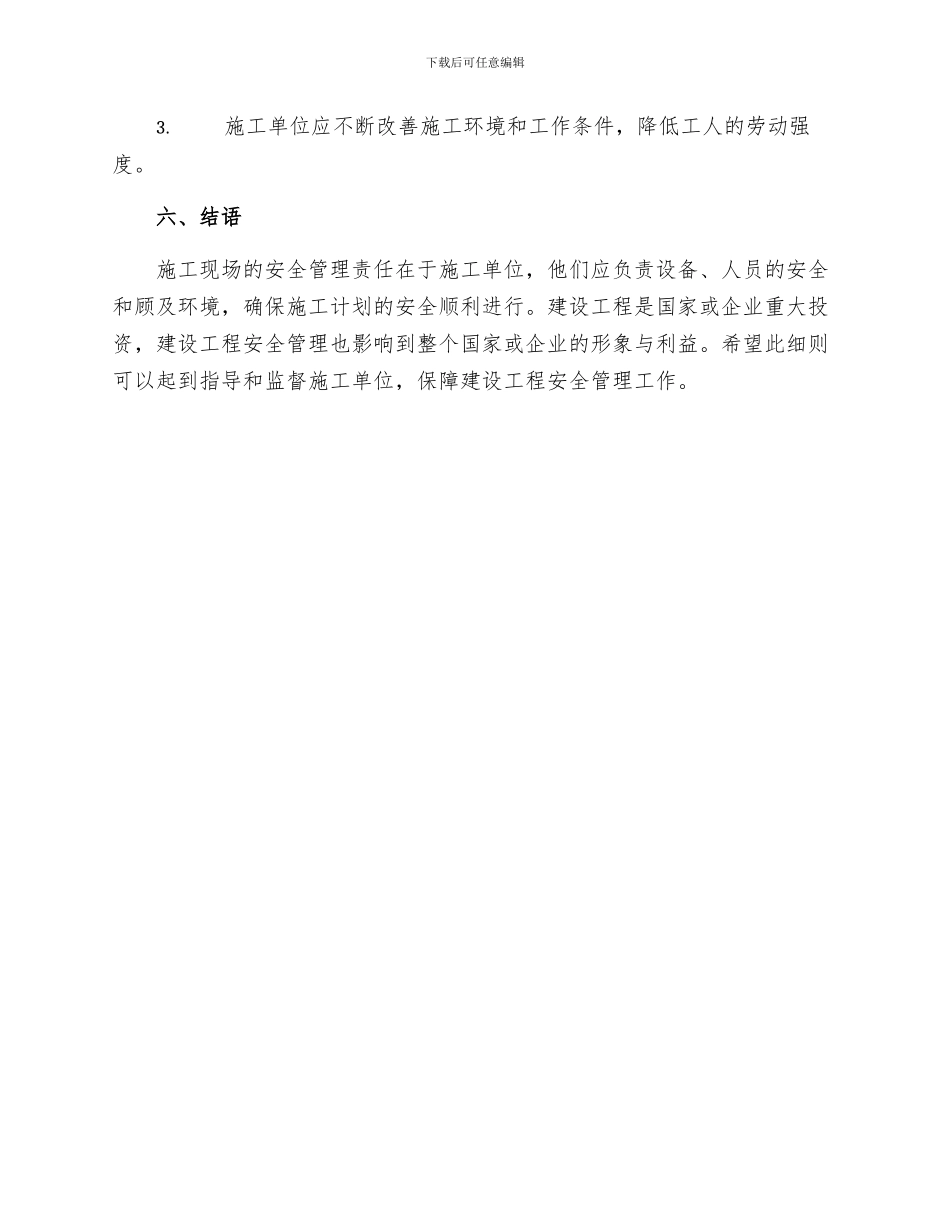 下载后可任意编辑

3. 施工单位应不断改善施工环境和工作条件，降低工人的劳动强度。

六、结语

施工现场的安全管理责任在于施工单位，他们应负责设备、人员的安全和顾及环境，确保施工计划的安全顺利进行。建设工程是国家或企业重大投资，建设工程安全管理也影响到整个国家或企业的形象与利益。希望此细则可以起到指导和监督施工单位，保障建设工程安全管理工作。